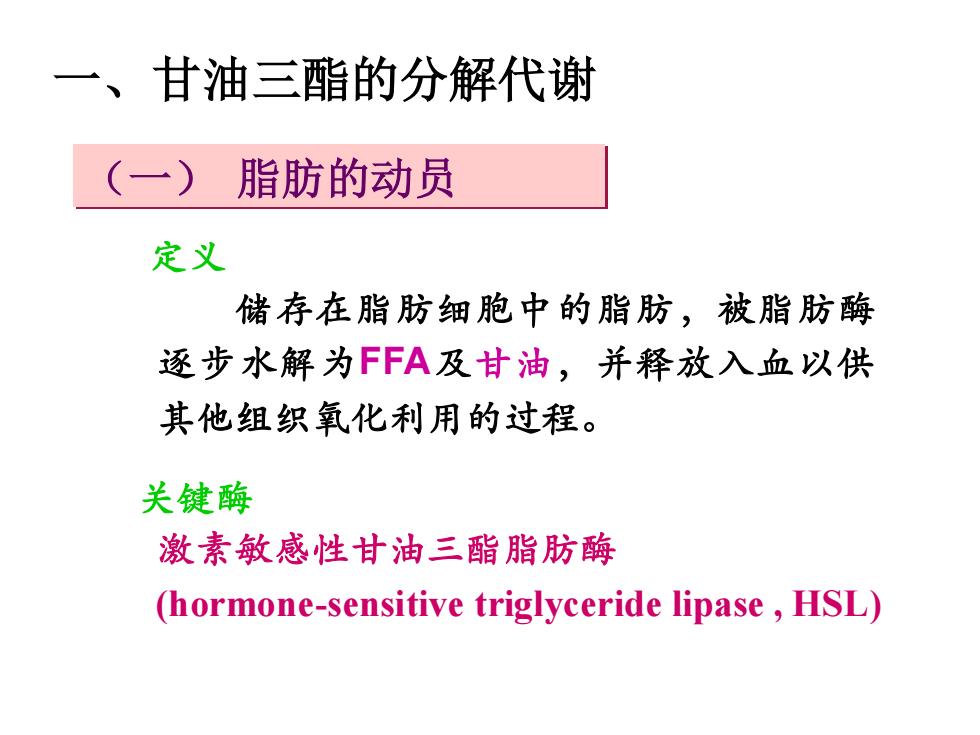 一、甘油三酯的分解代谢

（一） 脂肪的动员

定义

储存在脂肪细胞中的脂肪，被脂肪酶逐步水解为FFA及甘油，并释放入血以供其他组织氧化利用的过程。

关键酶

激素敏感性甘油三酯脂肪酶

(hormone-sensitive triglyceride lipase , HSL)